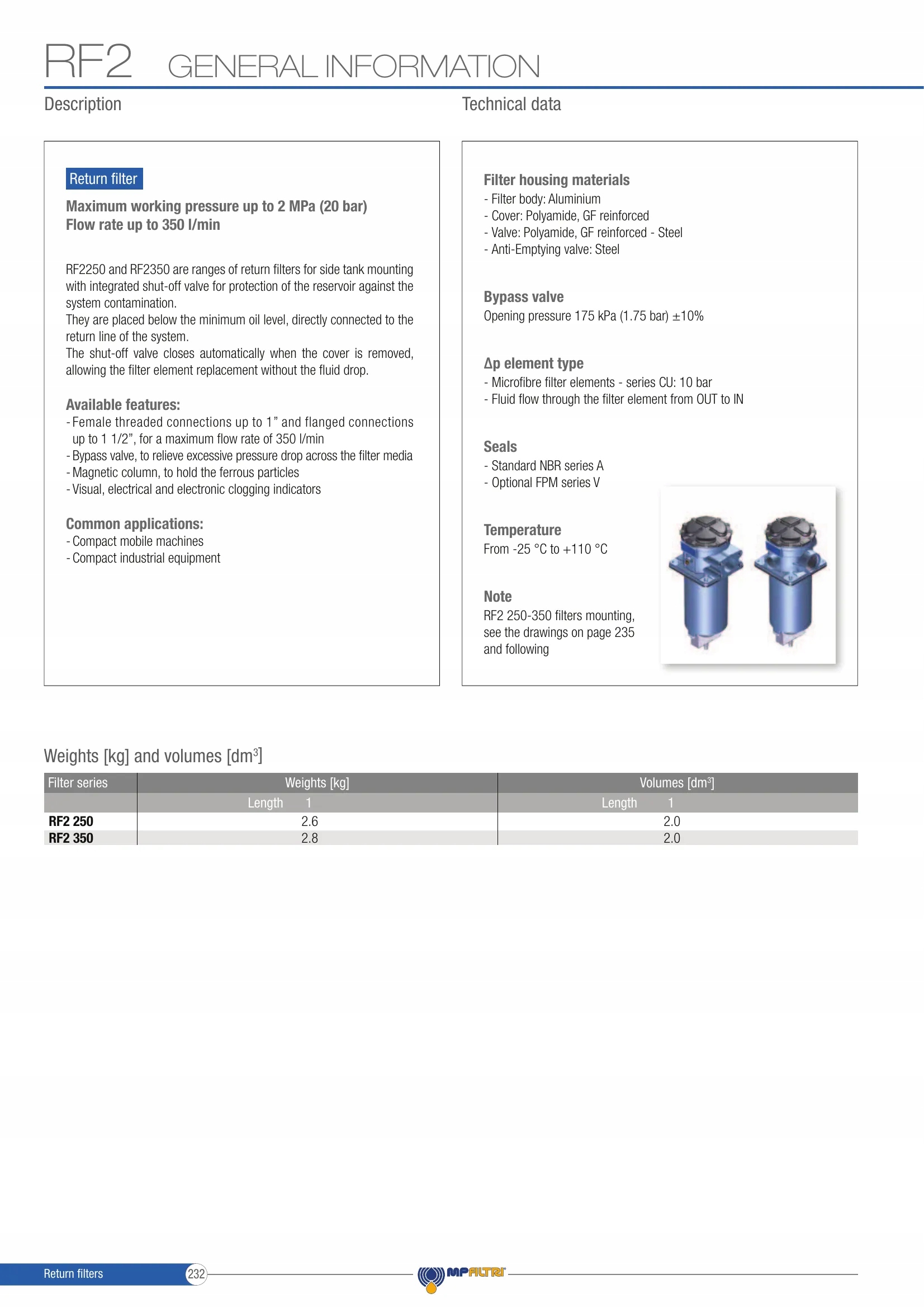 RF2 GENERAL INFORMATION

Description

Return filter

Maximum working pressure up to 2 MPa (20 bar)
Flow rate up to 350 l/min

RF2250 and RF2350 are ranges of return filters for side tank mounting with integrated shut-off valve for protection of the reservoir against the system contamination.
They are placed below the minimum oil level, directly connected to the return line of the system.
The shut-off valve closes automatically when the cover is removed, allowing the filter element replacement without the fluid drop.

Available features:
- Female threaded connections up to 1" and flanged connections up to 1 1/2", for a maximum flow rate of 350 l/min
- Bypass valve, to relieve excessive pressure drop across the filter media
- Magnetic column, to hold the ferrous particles
- Visual, electrical and electronic clogging indicators

Common applications:
- Compact mobile machines
- Compact industrial equipment

Technical data

Filter housing materials
- Filter body: Aluminium
- Cover: Polyamide, GF reinforced
- Valve: Polyamide, GF reinforced - Steel
- Anti-Emptying valve: Steel

Bypass valve
Opening pressure 175 kPa (1.75 bar) ±10%

Δp element type
- Microfibre filter elements - series CU: 10 bar
- Fluid flow through the filter element from OUT to IN

Seals
- Standard NBR series A
- Optional FPM series V

Temperature
From -25 °C to +110 °C

Note
RF2 250-350 filters mounting, see the drawings on page 235 and following

Weights [kg] and volumes [dm$^3$]

| Filter series | Weights [kg] | Volumes [dm$^3$] |
|---|---|---|
| | Length 1 | Length 1 |
| RF2 250 | 2.6 | 2.0 |
| RF2 350 | 2.8 | 2.0 |

Return filters 232 MPFILTRI